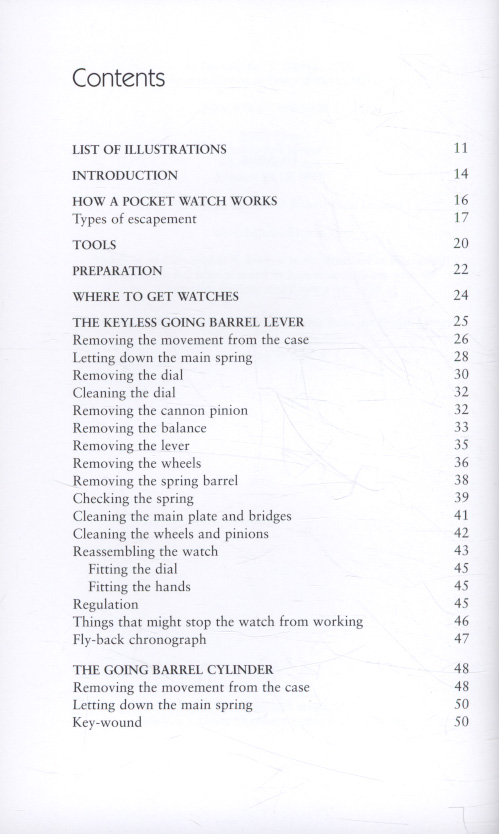 Contents

LIST OF ILLUSTRATIONS 11

INTRODUCTION 14

HOW A POCKET WATCH WORKS 16
Types of escapement 17

TOOLS 20

PREPARATION 22

WHERE TO GET WATCHES 24

THE KEYLESS GOING BARREL LEVER 25
Removing the movement from the case 26
Letting down the main spring 28
Removing the dial 30
Cleaning the dial 32
Removing the cannon pinion 32
Removing the balance 33
Removing the lever 35
Removing the wheels 36
Removing the spring barrel 38
Checking the spring 39
Cleaning the main plate and bridges 41
Cleaning the wheels and pinions 42
Reassembling the watch 43
Fitting the dial 45
Fitting the hands 45
Regulation 45
Things that might stop the watch from working 46
Fly-back chronograph 47

THE GOING BARREL CYLINDER 48
Removing the movement from the case 48
Letting down the main spring 50
Key-wound 50